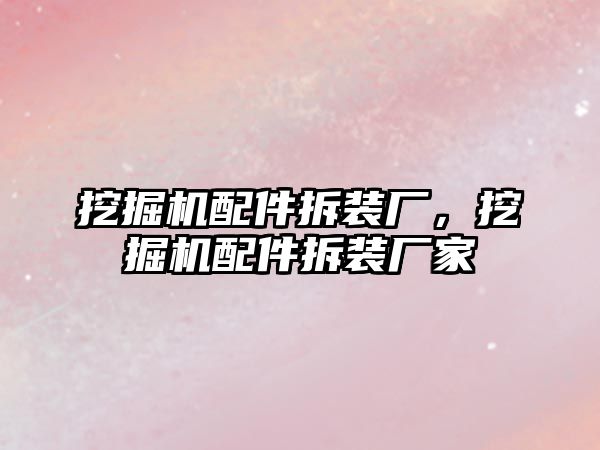 挖掘机配件拆装厂，挖掘机配件拆装厂家